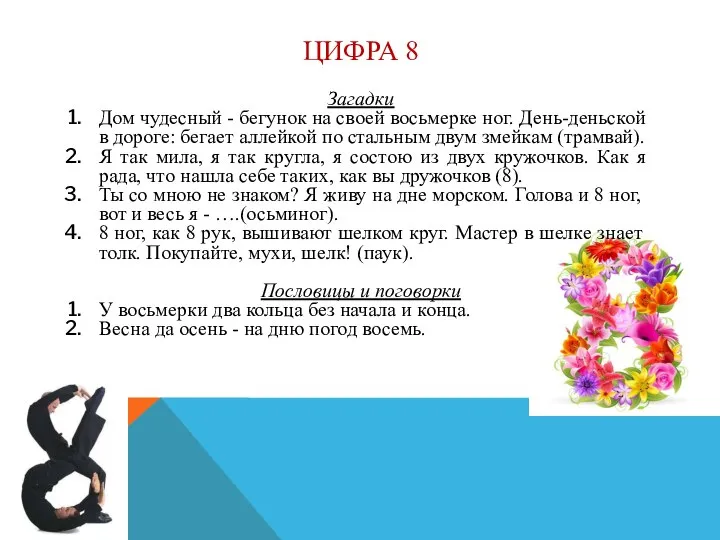 ЦИФРА 8

Загадки

1. Дом чудесный - бегунок на своей восьмерке ног. День-деньской в дороге: бегает аллейкой по стальным двум змейкам (трамвай).
2. Я так мила, я так кругла, я состою из двух кружочков. Как я рада, что нашла себе таких, как вы дружочков (8).
3. Ты со мною не знаком? Я живу на дне морском. Голова и 8 ног, вот и весь я - ….(осьминог).
4. 8 ног, как 8 рук, вышивают шелком круг. Мастер в шелке знает толк. Покупайте, мухи, шелк! (паук).

Пословицы и поговорки

1. У восьмерки два кольца без начала и конца.
2. Весна да осень - на дню погод восемь.